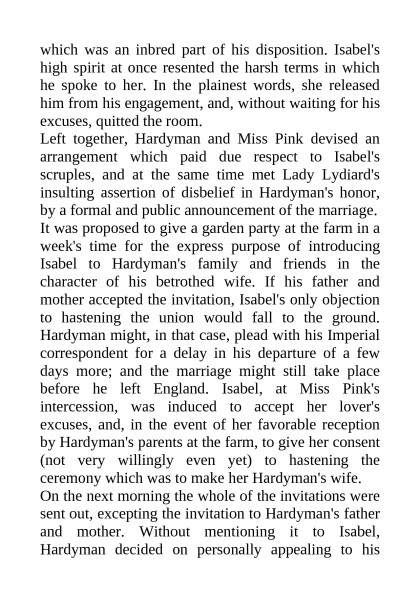 which was an inbred part of his disposition. Isabel's high spirit at once resented the harsh terms in which he spoke to her. In the plainest words, she released him from his engagement, and, without waiting for his excuses, quitted the room.

Left together, Hardyman and Miss Pink devised an arrangement which paid due respect to Isabel's scruples, and at the same time met Lady Lydiard's insulting assertion of disbelief in Hardyman's honor, by a formal and public announcement of the marriage. It was proposed to give a garden party at the farm in a week's time for the express purpose of introducing Isabel to Hardyman's family and friends in the character of his betrothed wife. If his father and mother accepted the invitation, Isabel's only objection to hastening the union would fall to the ground. Hardyman might, in that case, plead with his Imperial correspondent for a delay in his departure of a few days more; and the marriage might still take place before he left England. Isabel, at Miss Pink's intercession, was induced to accept her lover's excuses, and, in the event of her favorable reception by Hardyman's parents at the farm, to give her consent (not very willingly even yet) to hastening the ceremony which was to make her Hardyman's wife.

On the next morning the whole of the invitations were sent out, excepting the invitation to Hardyman's father and mother. Without mentioning it to Isabel, Hardyman decided on personally appealing to his